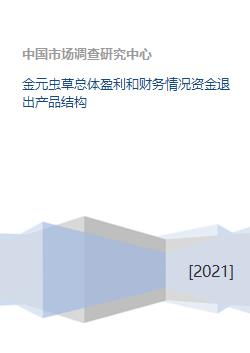 中国市场调查研究中心

金元虫草总体盈利和财务情况资金退出产品结构

[2021]